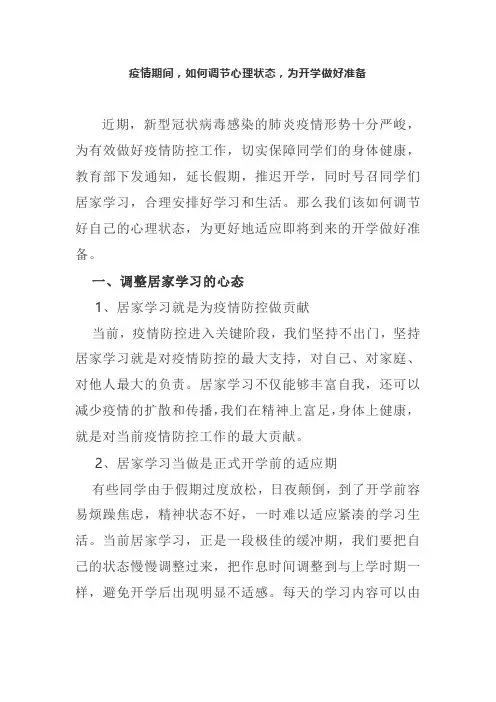 疫情期间，如何调节心理状态，为开学做好准备

近期，新型冠状病毒感染的肺炎疫情形势十分严峻，为有效做好疫情防控工作，切实保障同学们的身体健康，教育部下发通知，延长假期，推迟开学，同时号召同学们居家学习，合理安排好学习和生活。那么我们该如何调节好自己的心理状态，为更好地适应即将到来的开学做好准备。

一、调整居家学习的心态

1、居家学习就是为疫情防控做贡献

当前，疫情防控进入关键阶段，我们坚持不出门，坚持居家学习就是对疫情防控的最大支持，对自己、对家庭、对他人最大的负责。居家学习不仅能够丰富自我，还可以减少疫情的扩散和传播，我们在精神上富足，身体上健康，就是对当前疫情防控工作的最大贡献。

2、居家学习当做是正式开学前的适应期

有些同学由于假期过度放松，日夜颠倒，到了开学前容易烦躁焦虑，精神状态不好，一时难以适应紧凑的学习生活。当前居家学习，正是一段极佳的缓冲期，我们要把自己的状态慢慢调整过来，把作息时间调整到与上学时期一样，避免开学后出现明显不适感。每天的学习内容可以由